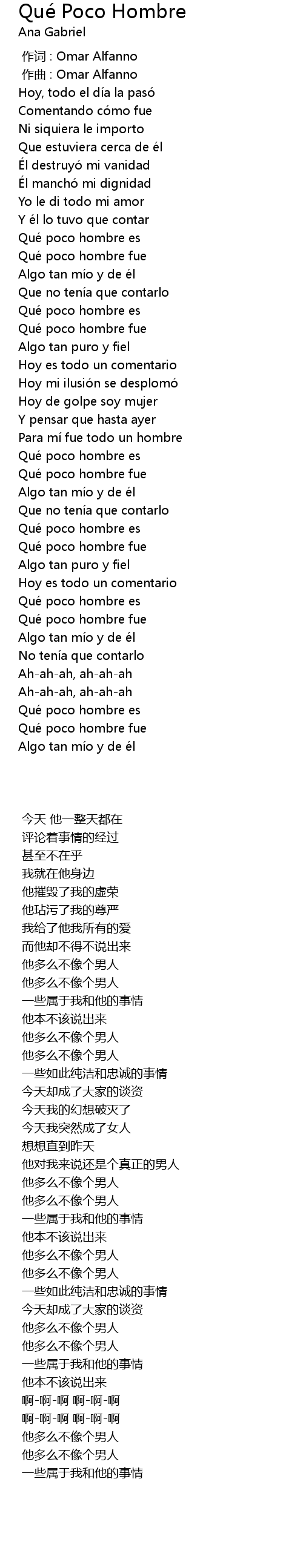 Qué Poco Hombre
Ana Gabriel

作词 : Omar Alfanno
作曲 : Omar Alfanno
Hoy, todo el día la pasó
Comentando cómo fue
Ni siquiera le importo
Que estuviera cerca de él
Él destruyó mi vanidad
Él manchó mi dignidad
Yo le di todo mi amor
Y él lo tuvo que contar
Qué poco hombre es
Qué poco hombre fue
Algo tan mío y de él
Que no tenía que contarlo
Qué poco hombre es
Qué poco hombre fue
Algo tan puro y fiel
Hoy es todo un comentario
Hoy mi ilusión se desplomó
Hoy de golpe soy mujer
Y pensar que hasta ayer
Para mí fue todo un hombre
Qué poco hombre es
Qué poco hombre fue
Algo tan mío y de él
Que no tenía que contarlo
Qué poco hombre es
Qué poco hombre fue
Algo tan puro y fiel
Hoy es todo un comentario
Qué poco hombre es
Qué poco hombre fue
Algo tan mío y de él
No tenía que contarlo
Ah-ah-ah, ah-ah-ah
Ah-ah-ah, ah-ah-ah
Qué poco hombre es
Qué poco hombre fue
Algo tan mío y de él

今天 他一整天都在
评论着事情的经过
甚至不在乎
我就在他身边
他摧毁了我的虚荣
他玷污了我的尊严
我给了他我所有的爱
而他却不得不说出来
他多么不像个男人
他多么不像个男人
一些属于我和他的事情
他本不该说出来
他多么不像个男人
他多么不像个男人
一些如此纯洁和忠诚的事情
今天却成了大家的谈资
今天我的幻想破灭了
今天我突然成了女人
想想直到昨天
他对我来说还是个真正的男人
他多么不像个男人
他多么不像个男人
一些属于我和他的事情
他本不该说出来
他多么不像个男人
他多么不像个男人
一些如此纯洁和忠诚的事情
今天却成了大家的谈资
他多么不像个男人
他多么不像个男人
一些属于我和他的事情
他本不该说出来
啊-啊-啊 啊-啊-啊
啊-啊-啊 啊-啊-啊
他多么不像个男人
他多么不像个男人
一些属于我和他的事情